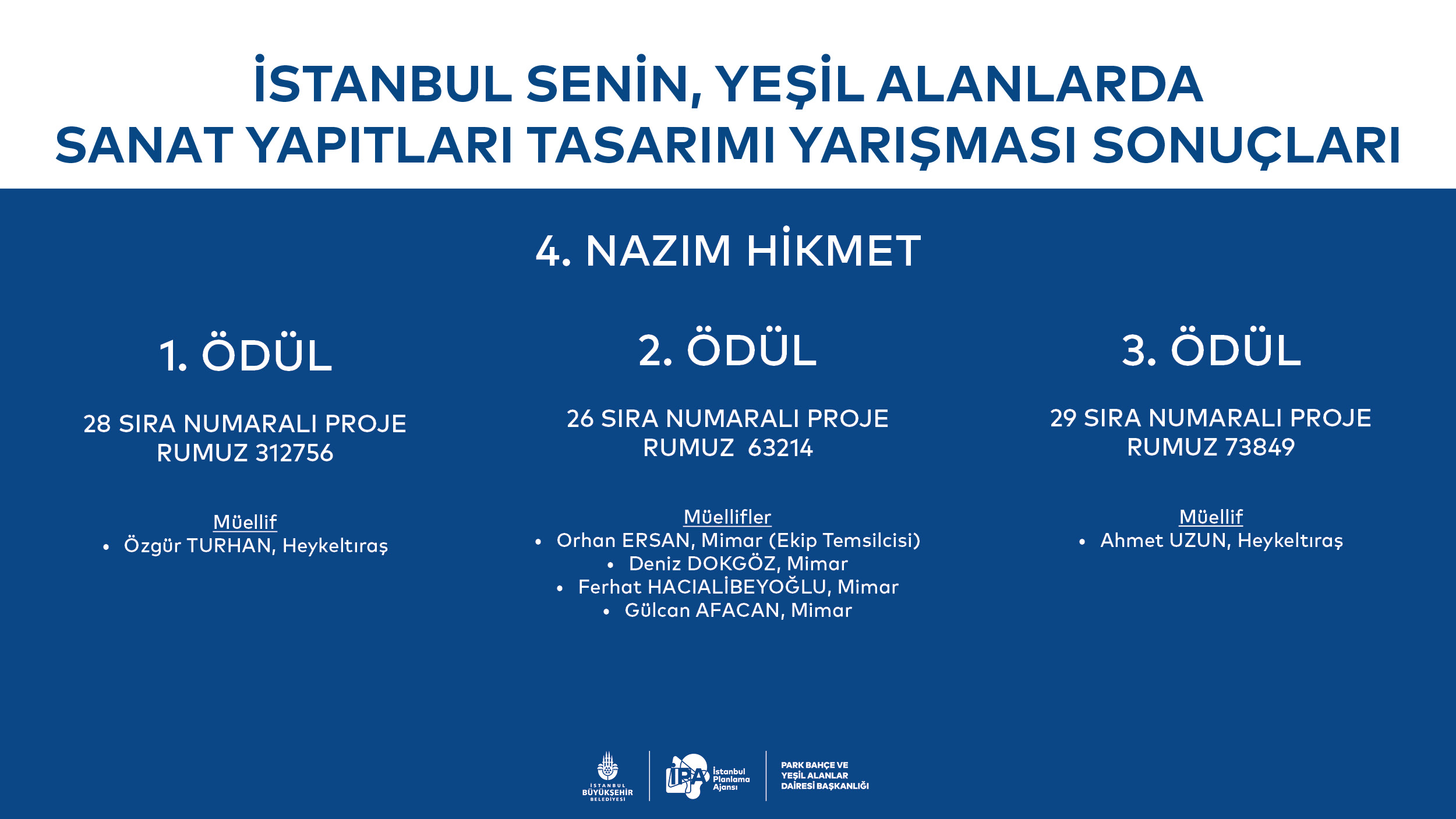 İSTANBUL SENİN, YEŞİL ALANLARDA SANAT YAPITLARI TASARIMI YARIŞMASI SONUÇLARI

4. NAZIM HİKMET

1. ÖDÜL

28 SIRA NUMARALI PROJE
RUMUZ 312756

Müellif
• Özgür TURHAN, Heykeltıraş

2. ÖDÜL

26 SIRA NUMARALI PROJE
RUMUZ 63214

Müellifler
• Orhan ERSAN, Mimar (Ekip Temsilcisi)
• Deniz DOKGÖZ, Mimar
• Ferhat HACIALİBEYOĞLU, Mimar
• Gülcan AFACAN, Mimar

3. ÖDÜL

29 SIRA NUMARALI PROJE
RUMUZ 73849

Müellif
• Ahmet UZUN, Heykeltıraş

İSTANBUL BÜYÜKŞEHİR BELEDİYESİ

İPA İstanbul Planlama Ajansı

PARK BAHÇE VE YEŞİL ALANLAR DAİRESİ BAŞKANLIĞI